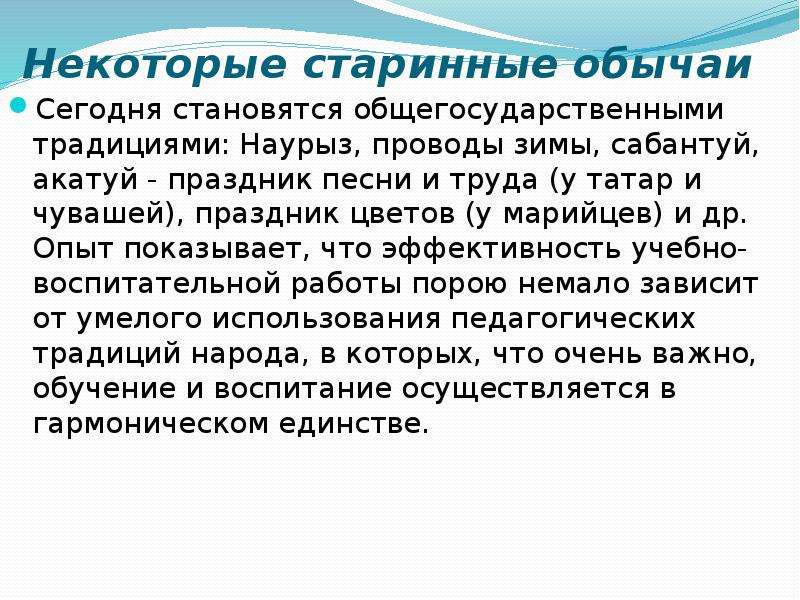 Некоторые старинные обычаи

• Сегодня становятся общегосударственными традициями: Наурыз, проводы зимы, сабантуй, акатуй - праздник песни и труда (у татар и чувашей), праздник цветов (у марийцев) и др. Опыт показывает, что эффективность учебно-воспитательной работы порою немало зависит от умелого использования педагогических традиций народа, в которых, что очень важно, обучение и воспитание осуществляется в гармоническом единстве.